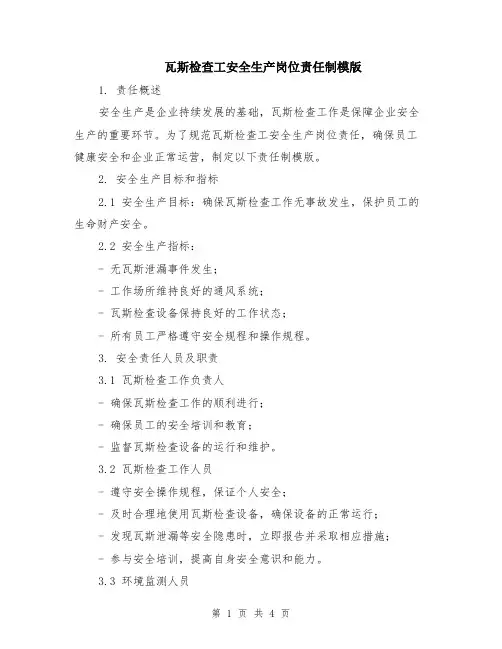 瓦斯检查工安全生产岗位责任制模版

1. 责任概述

安全生产是企业持续发展的基础，瓦斯检查工作是保障企业安全生产的重要环节。为了规范瓦斯检查工安全生产岗位责任，确保员工健康安全和企业正常运营，制定以下责任制模版。

2. 安全生产目标和指标

2.1 安全生产目标：确保瓦斯检查工作无事故发生，保护员工的生命财产安全。

2.2 安全生产指标：

- 无瓦斯泄漏事件发生；

- 工作场所维持良好的通风系统；

- 瓦斯检查设备保持良好的工作状态；

- 所有员工严格遵守安全规程和操作规程。

3. 安全责任人员及职责

3.1 瓦斯检查工作负责人

- 确保瓦斯检查工作的顺利进行；

- 确保员工的安全培训和教育；

- 监督瓦斯检查设备的运行和维护。

3.2 瓦斯检查工作人员

- 遵守安全操作规程，保证个人安全；

- 及时合理地使用瓦斯检查设备，确保设备的正常运行；

- 发现瓦斯泄漏等安全隐患时，立即报告并采取相应措施；

- 参与安全培训，提高自身安全意识和能力。

3.3 环境监测人员

第 1 页 共 4 页